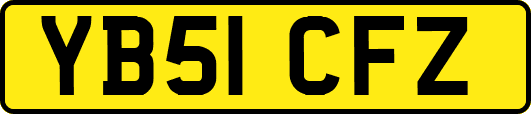 YB51 CFZ